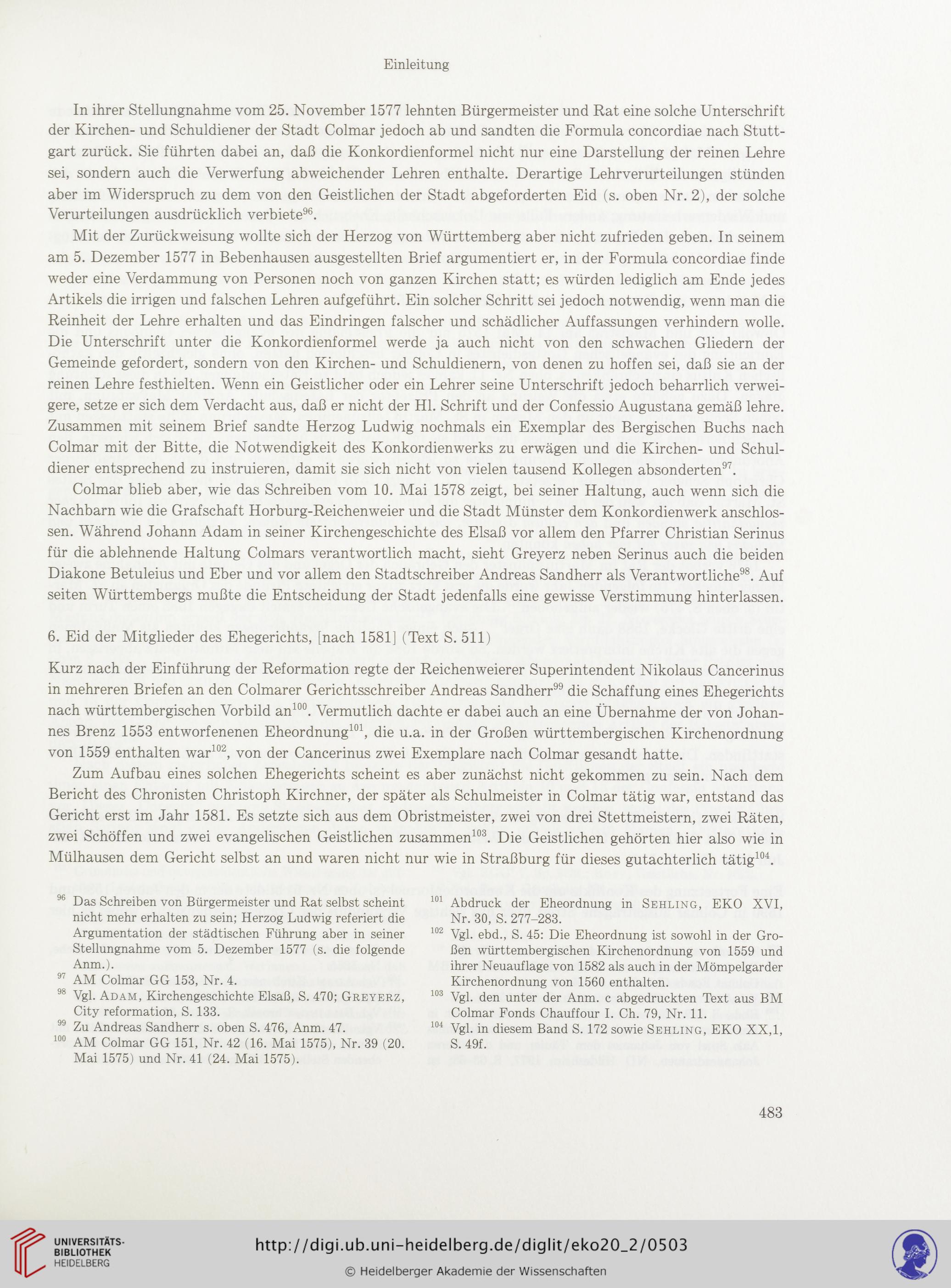 Einleitung

In ihrer Stellungnahme vom 25. November 1577 lehnten Bürgermeister und Rat eine solche Unterschrift der Kirchen- und Schuldiener der Stadt Colmar jedoch ab und sandten die Formula concordiae nach Stuttgart zurück. Sie führten dabei an, daß die Konkordienformel nicht nur eine Darstellung der reinen Lehre sei, sondern auch die Verwerfung abweichender Lehren enthalte. Derartige Lehrverurteilungen stünden aber im Widerspruch zu dem von den Geistlichen der Stadt abgeforderten Eid (s. oben Nr. 2), der solche Verurteilungen ausdrücklich verbiete$^{96}$.

Mit der Zurückweisung wollte sich der Herzog von Württemberg aber nicht zufrieden geben. In seinem am 5. Dezember 1577 in Bebenhausen ausgestellten Brief argumentiert er, in der Formula concordiae finde weder eine Verdammung von Personen noch von ganzen Kirchen statt; es würden lediglich am Ende jedes Artikels die irrigen und falschen Lehren aufgeführt. Ein solcher Schritt sei jedoch notwendig, wenn man die Reinheit der Lehre erhalten und das Eindringen falscher und schädlicher Auffassungen verhindern wolle. Die Unterschrift unter die Konkordienformel werde ja auch nicht von den schwachen Gliedern der Gemeinde gefordert, sondern von den Kirchen- und Schuldienern, von denen zu hoffen sei, daß sie an der reinen Lehre festhielten. Wenn ein Geistlicher oder ein Lehrer seine Unterschrift jedoch beharrlich verweigere, setze er sich dem Verdacht aus, daß er nicht der Hl. Schrift und der Confessio Augustana gemäß lehre. Zusammen mit seinem Brief sandte Herzog Ludwig nochmals ein Exemplar des Bergischen Buchs nach Colmar mit der Bitte, die Notwendigkeit des Konkordienwerks zu erwägen und die Kirchen- und Schuldiener entsprechend zu instruieren, damit sie sich nicht von vielen tausend Kollegen absonderten$^{97}$.

Colmar blieb aber, wie das Schreiben vom 10. Mai 1578 zeigt, bei seiner Haltung, auch wenn sich die Nachbarn wie die Grafschaft Horburg-Reichenweier und die Stadt Münster dem Konkordienwerk anschlossen. Während Johann Adam in seiner Kirchengeschichte des Elsaß vor allem den Pfarrer Christian Serinus für die ablehnende Haltung Colmars verantwortlich macht, sieht Greyerz neben Serinus auch die beiden Diakone Betuleius und Eber und vor allem den Stadtschreiber Andreas Sandherr als Verantwortliche$^{98}$. Auf seiten Württembergs mußte die Entscheidung der Stadt jedenfalls eine gewisse Verstimmung hinterlassen.

6. Eid der Mitglieder des Ehegerichts, [nach 1581] (Text S. 511)

Kurz nach der Einführung der Reformation regte der Reichenweierer Superintendent Nikolaus Cancerinus in mehreren Briefen an den Colmarer Gerichtsschreiber Andreas Sandherr$^{99}$ die Schaffung eines Ehegerichts nach württembergischen Vorbild an$^{100}$. Vermutlich dachte er dabei auch an eine Übernahme der von Johannes Brenz 1553 entworfenenen Eheordnung$^{101}$, die u.a. in der Großen württembergischen Kirchenordnung von 1559 enthalten war$^{102}$, von der Cancerinus zwei Exemplare nach Colmar gesandt hatte.

Zum Aufbau eines solchen Ehegerichts scheint es aber zunächst nicht gekommen zu sein. Nach dem Bericht des Chronisten Christoph Kirchner, der später als Schulmeister in Colmar tätig war, entstand das Gericht erst im Jahr 1581. Es setzte sich aus dem Obristmeister, zwei von drei Stettmeistern, zwei Räten, zwei Schöffen und zwei evangelischen Geistlichen zusammen$^{103}$. Die Geistlichen gehörten hier also wie in Mülhausen dem Gericht selbst an und waren nicht nur wie in Straßburg für dieses gutachterlich tätig$^{104}$.

$^{96}$ Das Schreiben von Bürgermeister und Rat selbst scheint nicht mehr erhalten zu sein; Herzog Ludwig referiert die Argumentation der städtischen Führung aber in seiner Stellungnahme vom 5. Dezember 1577 (s. die folgende Anm.).
$^{97}$ AM Colmar GG 153, Nr. 4.
$^{98}$ Vgl. Adam, Kirchengeschichte Elsaß, S. 470; Greyerz, City reformation, S. 133.
$^{99}$ Zu Andreas Sandherr s. oben S. 476, Anm. 47.
$^{100}$ AM Colmar GG 151, Nr. 42 (16. Mai 1575), Nr. 39 (20. Mai 1575) und Nr. 41 (24. Mai 1575).

$^{101}$ Abdruck der Eheordnung in Sehling, EKO XVI, Nr. 30, S. 277–283.
$^{102}$ Vgl. ebd., S. 45: Die Eheordnung ist sowohl in der Großen württembergischen Kirchenordnung von 1559 und ihrer Neuauflage von 1582 als auch in der Mömpelgarder Kirchenordnung von 1560 enthalten.
$^{103}$ Vgl. den unter der Anm. c abgedruckten Text aus BM Colmar Fonds Chauffour I. Ch. 79, Nr. 11.
$^{104}$ Vgl. in diesem Band S. 172 sowie Sehling, EKO XX,1, S. 49f.

483

UNIVERSITÄTS-BIBLIOTHEK HEIDELBERG

http://digi.ub.uni-heidelberg.de/diglit/eko20_2/0503

© Heidelberger Akademie der Wissenschaften